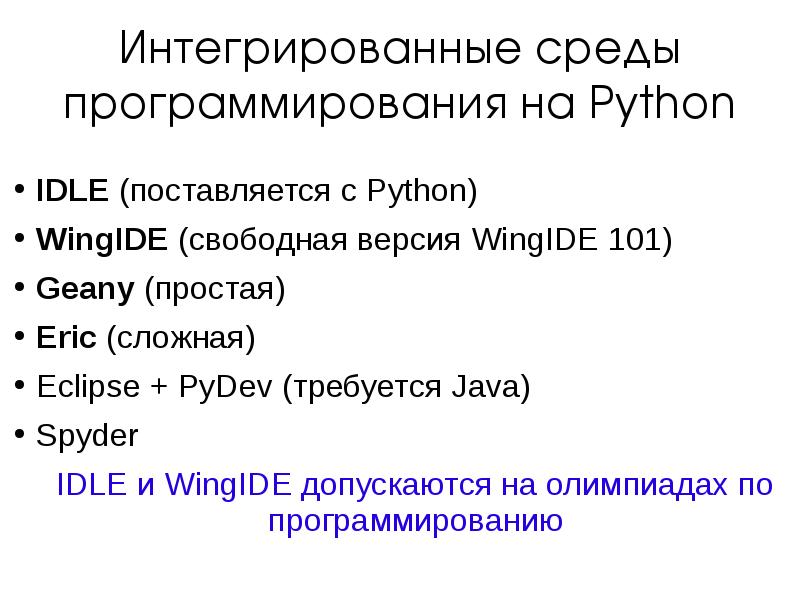 Интегрированные среды программирования на Python

• IDLE (поставляется с Python)
• WingIDE (свободная версия WingIDE 101)
• Geany (простая)
• Eric (сложная)
• Eclipse + PyDev (требуется Java)
• Spyder

IDLE и WingIDE допускаются на олимпиадах по программированию